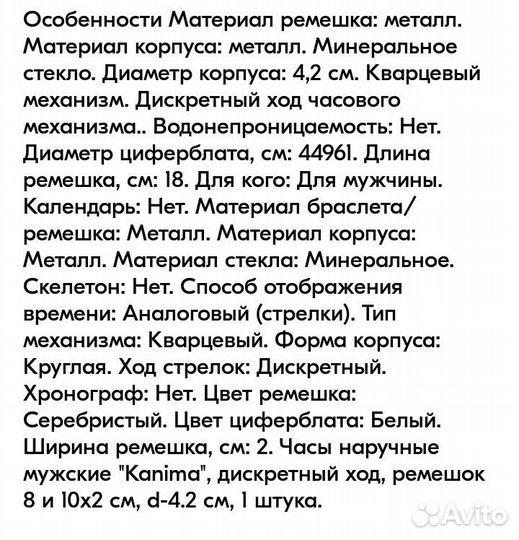 Особенности Материал ремешка: металл. Материал корпуса: металл. Минеральное стекло. Диаметр корпуса: 4,2 см. Кварцевый механизм. Дискретный ход часового механизма.. Водонепроницаемость: Нет. Диаметр циферблата, см: 44961. Длина ремешка, см: 18. Для кого: Для мужчины. Календарь: Нет. Материал браслета/ремешка: Металл. Материал корпуса: Металл. Материал стекла: Минеральное. Скелетон: Нет. Способ отображения времени: Аналоговый (стрелки). Тип механизма: Кварцевый. Форма корпуса: Круглая. Ход стрелок: Дискретный. Хронограф: Нет. Цвет ремешка: Серебристый. Цвет циферблата: Белый. Ширина ремешка, см: 2. Часы наручные мужские "Kanima", дискретный ход, ремешок 8 и 10х2 см, d-4.2 см, 1 штука.

Avito